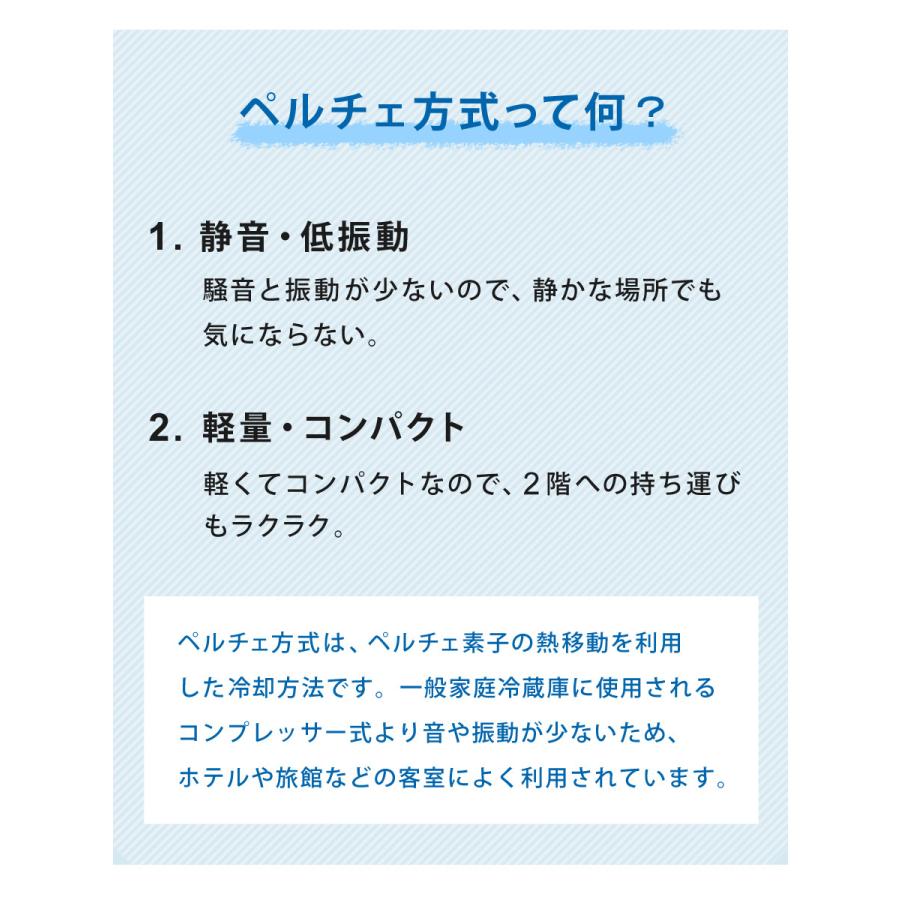 ペルチェ方式って何？

1. 静音・低振動

騒音と振動が少ないので、静かな場所でも気にならない。

2. 軽量・コンパクト

軽くてコンパクトなので、2階への持ち運びもラクラク。

ペルチェ方式は、ペルチェ素子の熱移動を利用した冷却方法です。一般家庭冷蔵庫に使用されるコンプレッサー式より音や振動が少ないため、ホテルや旅館などの客室によく利用されています。